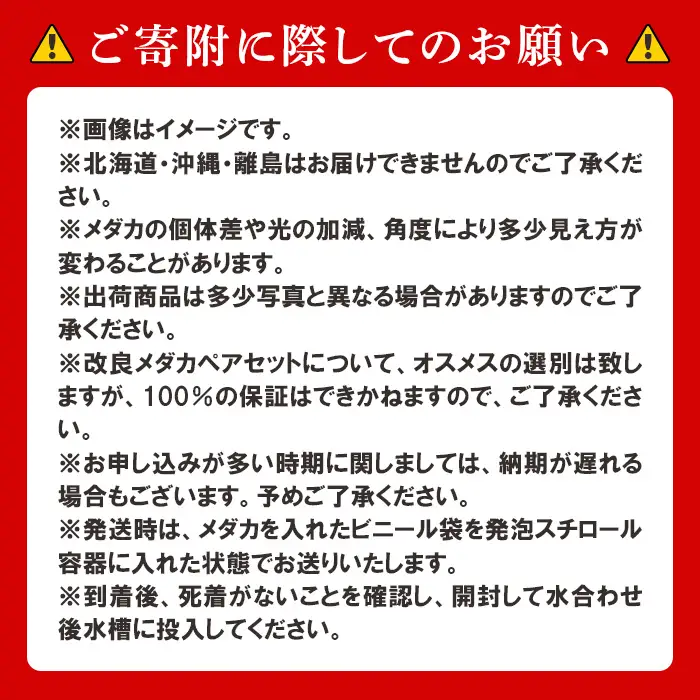 ご寄附に際してのお願い

※画像はイメージです。
※北海道・沖縄・離島はお届けできませんのでご了承ください。
※メダカの個体差や光の加減、角度により多少見え方が変わることがあります。
※出荷商品は多少写真と異なる場合がありますのでご了承ください。
※改良メダカペアセットについて、オスメスの選別は致しますが、100％の保証はできかねますので、ご了承ください。
※お申し込みが多い時期に関しましては、納期が遅れる場合もございます。予めご了承ください。
※発送時は、メダカを入れたビニール袋を発泡スチロール容器に入れた状態でお送りいたします。
※到着後、死着がないことを確認し、開封して水合わせ後水槽に投入してください。